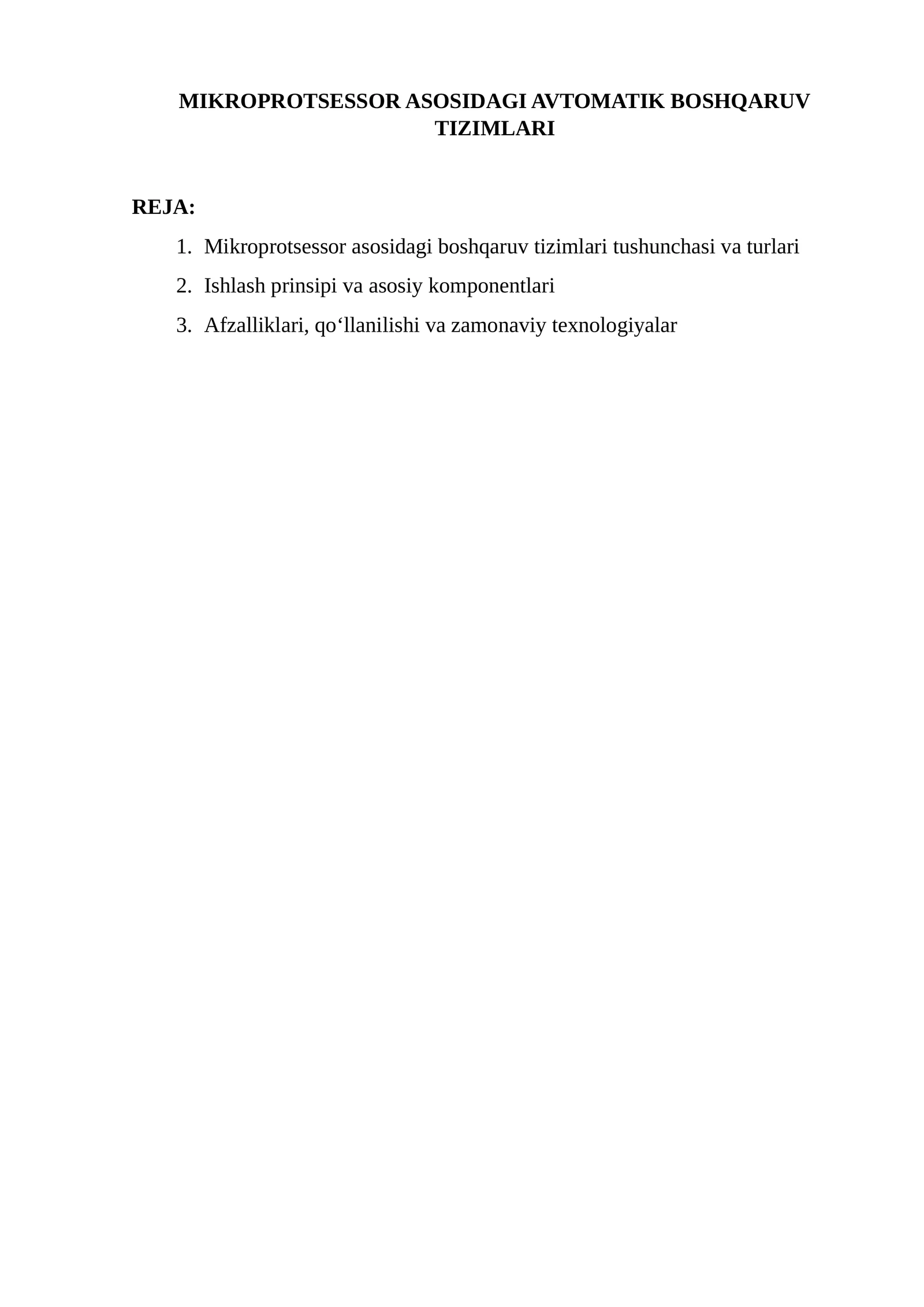 MIKROPROTSESSOR ASOSIDAGI AVTOMATIK BOSHQARUV TIZIMLARI

REJA:

1. Mikroprotsessor asosidagi boshqaruv tizimlari tushunchasi va turlari
2. Ishlash prinsipi va asosiy komponentlari
3. Afzalliklari, qo‘llanilishi va zamonaviy texnologiyalar